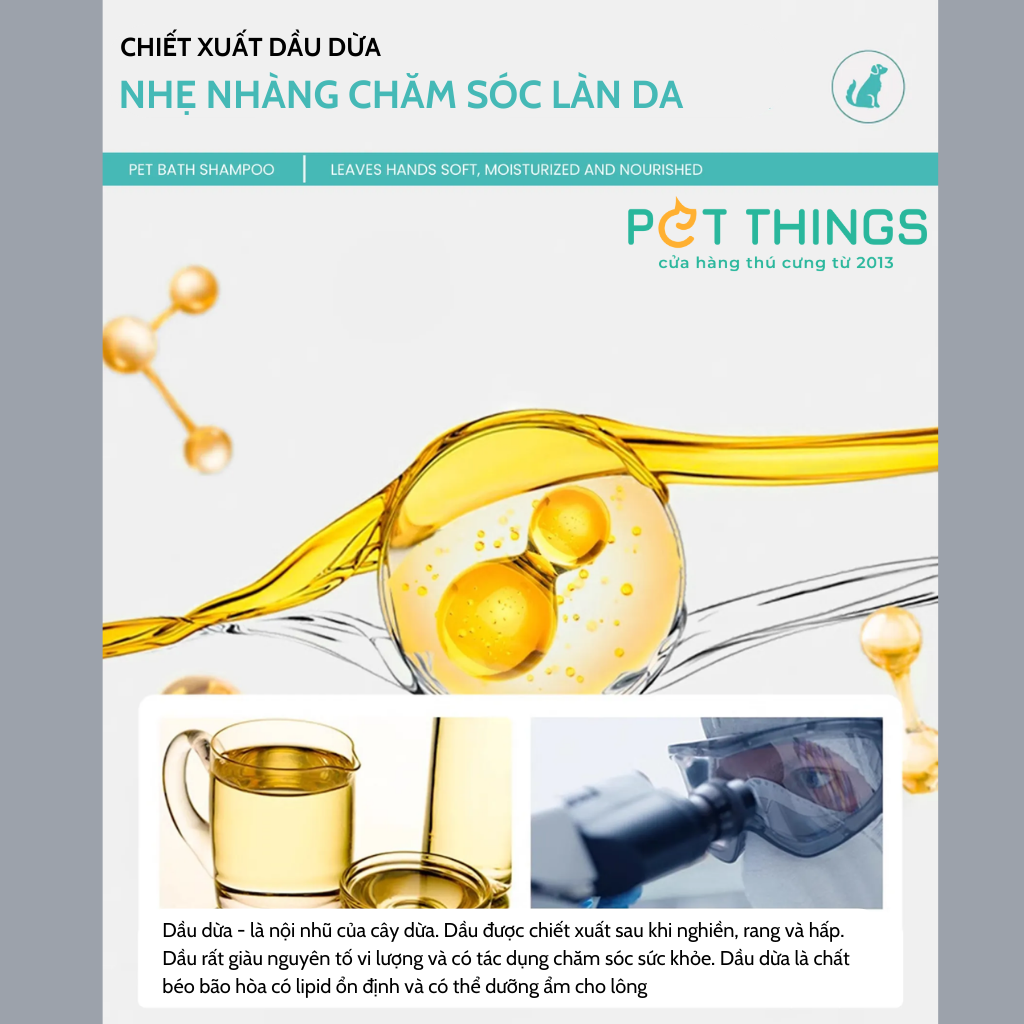 CHIẾT XUẤT DẦU DỪA
NHẸ NHÀNG CHĂM SÓC LÀN DA

PET BATH SHAMPOO | LEAVES HANDS SOFT, MOISTURIZED AND NOURISHED

PET THINGS
cửa hàng thú cưng từ 2013

Dầu dừa - là nội nhũ của cây dừa. Dầu được chiết xuất sau khi nghiền, rang và hấp. Dầu rất giàu nguyên tố vi lượng và có tác dụng chăm sóc sức khỏe. Dầu dừa là chất béo bão hòa có lipid ổn định và có thể dưỡng ẩm cho lông